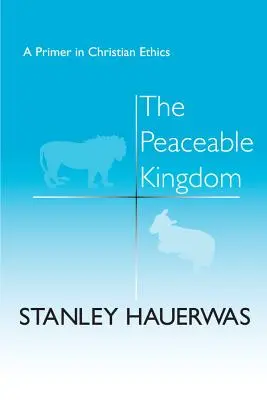 A Primer in Christian Ethics

The Peaceable Kingdom

STANLEY HAUERWAS